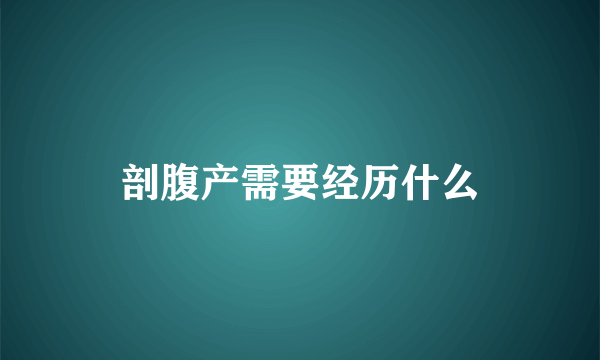 剖腹产需要经历什么